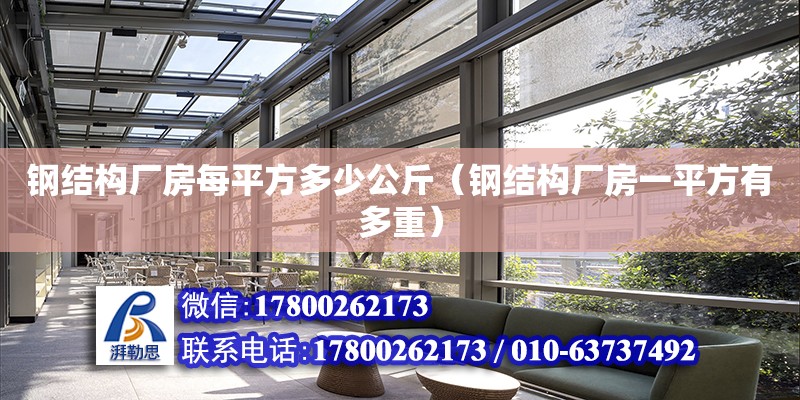 钢结构厂房每平方多少公斤（钢结构厂房一平方有多重）

湃勒思

微信:17800262173

联系电话:17800262173 / 010-63737492